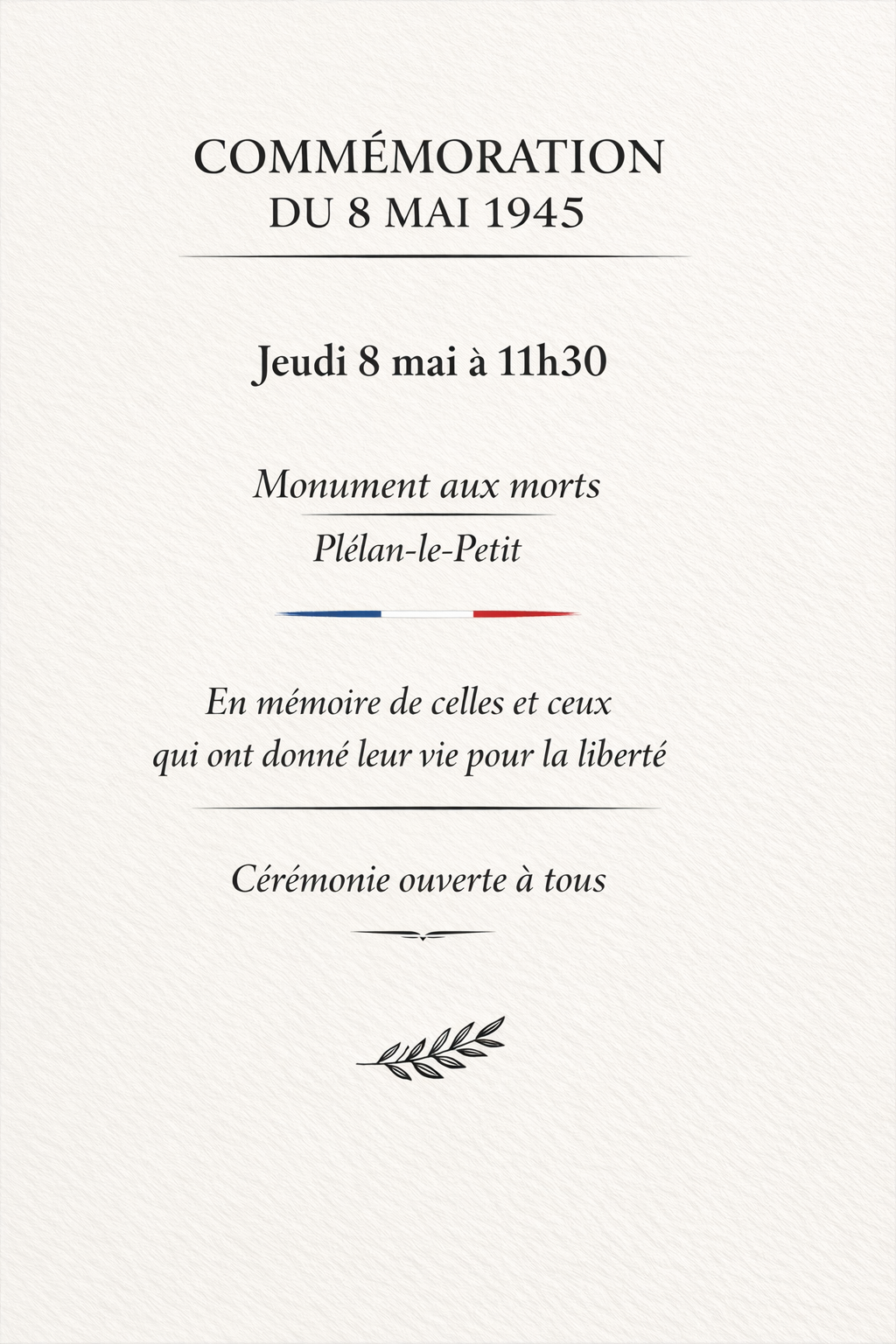 COMMÉMORATION
DU 8 MAI 1945

Jeudi 8 mai à 11h30

Monument aux morts

Plélan-le-Petit

En mémoire de celles et ceux qui ont donné leur vie pour la liberté

Cérémonie ouverte à tous